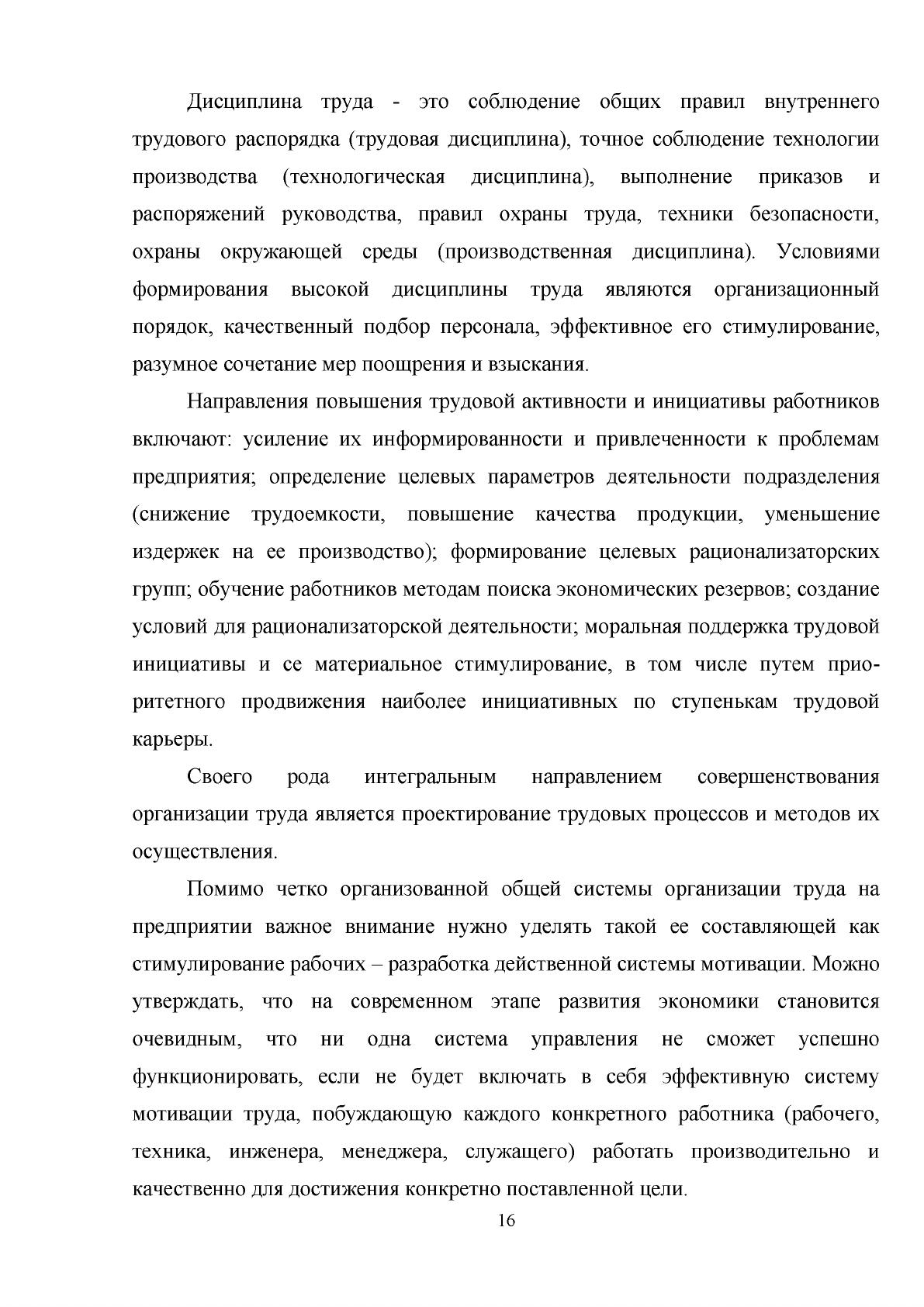 Дисциплина труда - это соблюдение общих правил внутреннего трудового распорядка (трудовая дисциплина), точное соблюдение технологии производства (технологическая дисциплина), выполнение приказов и распоряжений руководства, правил охраны труда, техники безопасности, охраны окружающей среды (производственная дисциплина). Условиями формирования высокой дисциплины труда являются организационный порядок, качественный подбор персонала, эффективное его стимулирование, разумное сочетание мер поощрения и взыскания.

Направления повышения трудовой активности и инициативы работников включают: усиление их информированности и привлеченности к проблемам предприятия; определение целевых параметров деятельности подразделения (снижение трудоемкости, повышение качества продукции, уменьшение издержек на ее производство); формирование целевых рационализаторских групп; обучение работников методам поиска экономических резервов; создание условий для рационализаторской деятельности; моральная поддержка трудовой инициативы и се материальное стимулирование, в том числе путем приоритетного продвижения наиболее инициативных по ступенькам трудовой карьеры.

Своего рода интегральным направлением совершенствования организации труда является проектирование трудовых процессов и методов их осуществления.

Помимо четко организованной общей системы организации труда на предприятии важное внимание нужно уделять такой ее составляющей как стимулирование рабочих – разработка действенной системы мотивации. Можно утверждать, что на современном этапе развития экономики становится очевидным, что ни одна система управления не сможет успешно функционировать, если не будет включать в себя эффективную систему мотивации труда, побуждающую каждого конкретного работника (рабочего, техника, инженера, менеджера, служащего) работать производительно и качественно для достижения конкретно поставленной цели.

16